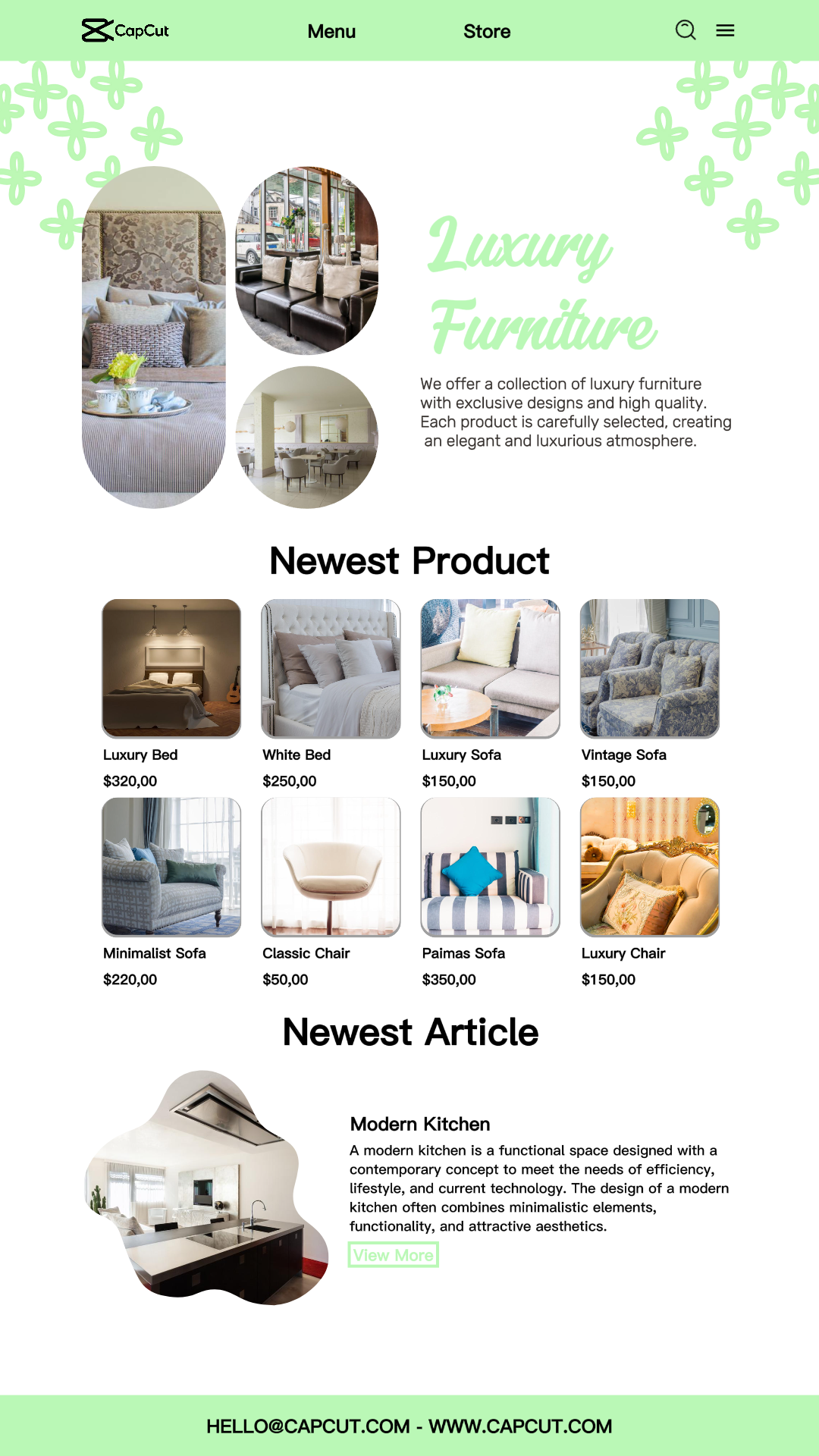 CapCut
Menu
Store

Luxury Furniture

We offer a collection of luxury furniture with exclusive designs and high quality. Each product is carefully selected, creating an elegant and luxurious atmosphere.

Newest Product

Luxury Bed
$320,00

White Bed
$250,00

Luxury Sofa
$150,00

Vintage Sofa
$150,00

Minimalist Sofa
$220,00

Classic Chair
$50,00

Paimas Sofa
$350,00

Luxury Chair
$150,00

Newest Article

Modern Kitchen

A modern kitchen is a functional space designed with a contemporary concept to meet the needs of efficiency, lifestyle, and current technology. The design of a modern kitchen often combines minimalistic elements, functionality, and attractive aesthetics.

View More

HELLO@CAPCUT.COM - WWW.CAPCUT.COM